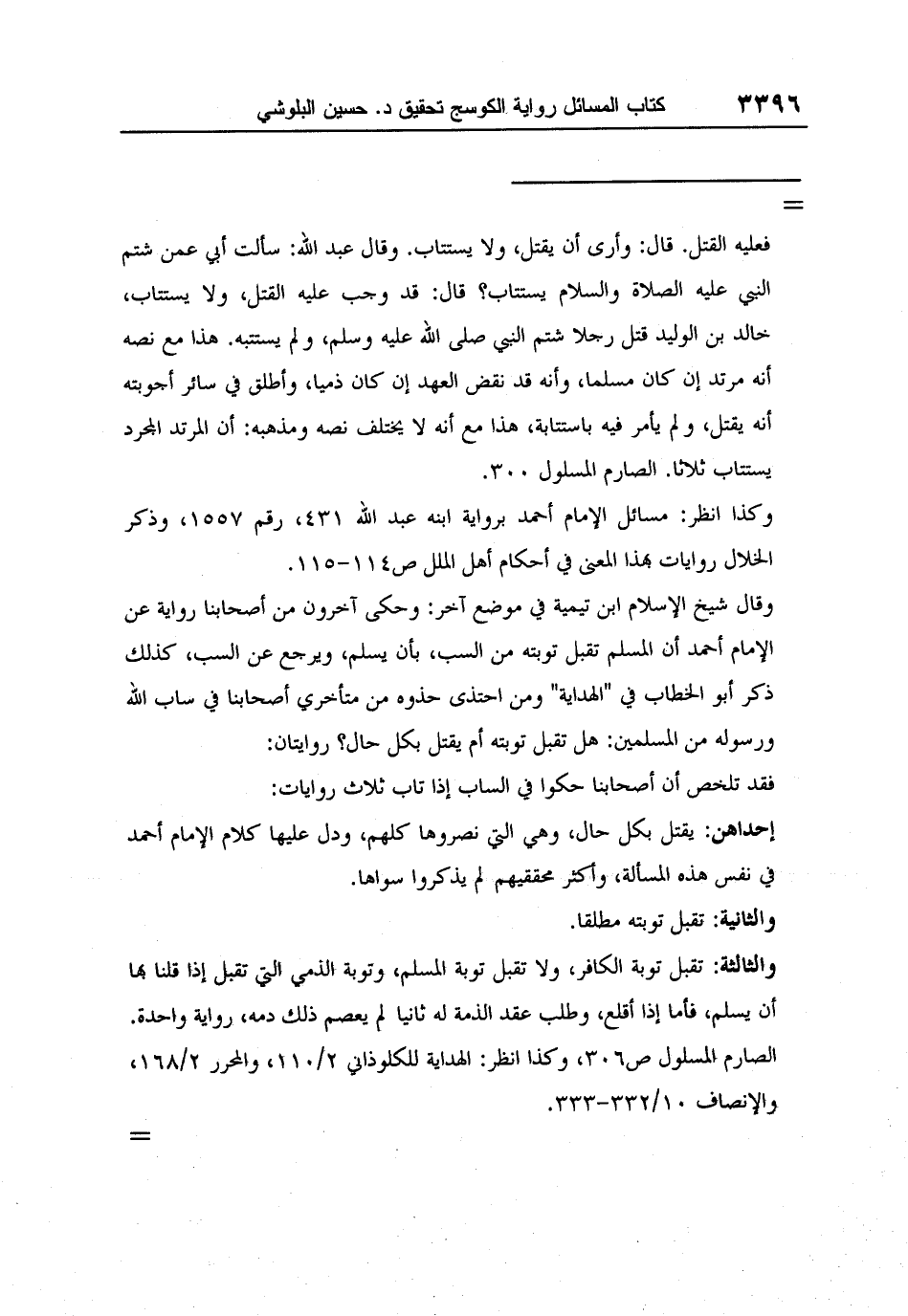 ٣٣٩٦ كتاب المسائل رواية الكوسج تحقيق د. حسين البلوشي

=

فعليه القتل. قال: وأرى أن يقتل، ولا يستتاب. وقال عبد الله: سألت أبي عمن شتم النبي عليه الصلاة والسلام يستتاب؟ قال: قد وجب عليه القتل، ولا يستتاب، خالد بن الوليد قتل رجلا شتم النبي صلى الله عليه وسلم، ولم يستتبه. هذا مع نصه أنه مرتد إن كان مسلما، وأنه قد نقض العهد إن كان ذميا، وأطلق في سائر أجوبته أنه يقتل، ولم يأمر فيه باستتابة، هذا مع أنه لا يختلف نصه ومذهبه: أن المرتد المجرد يستتاب ثلاثا. الصارم المسلول ٣٠٠.

وكذا انظر: مسائل الإمام أحمد برواية ابنه عبد الله ٤٣١، رقم ١٥٥٧، وذكر الخلال روايات بهذا المعنى في أحكام أهل الملل ص١١٤-١١٥.

وقال شيخ الإسلام ابن تيمية في موضع آخر: وحكى آخرون من أصحابنا رواية عن الإمام أحمد أن المسلم تقبل توبته من السب، بأن يسلم، ويرجع عن السب، كذلك ذكر أبو الخطاب في "الهداية" ومن احتذى حذوه من متأخري أصحابنا في ساب الله ورسوله من المسلمين: هل تقبل توبته أم يقتل بكل حال؟ روايتان:

فقد تلخص أن أصحابنا حكوا في الساب إذا تاب ثلاث روايات:

إحداهن: يقتل بكل حال، وهي التي نصروها كلهم، ودل عليها كلام الإمام أحمد في نفس هذه المسألة، وأكثر محققيهم لم يذكروا سواها.

والثانية: تقبل توبته مطلقا.

والثالثة: تقبل توبة الكافر، ولا تقبل توبة المسلم، وتوبة الذمي التي تقبل إذا قلنا بها أن يسلم، فأما إذا أقلع، وطلب عقد الذمة له ثانيا لم يعصم ذلك دمه، رواية واحدة. الصارم المسلول ص٣٠٦، وكذا انظر: الهداية للكلوذاني ١١٠/٢، والمحرر ١٦٨/٢، والإنصاف ٣٣٢/١٠-٣٣٣.

=